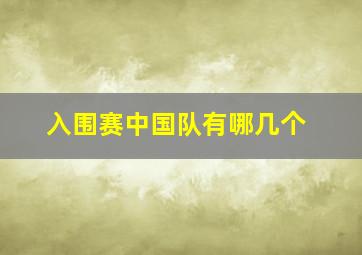 入围赛中国队有哪几个